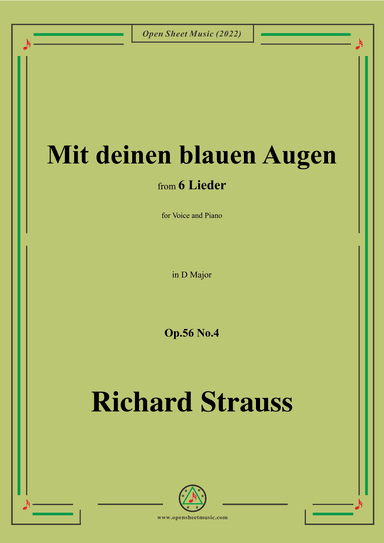 Open Sheet Music (2022)

Mit deinen blauen Augen

from 6 Lieder

for Voice and Piano

in D Major

Op.56 No.4

Richard Strauss

www.opensheetmusic.com